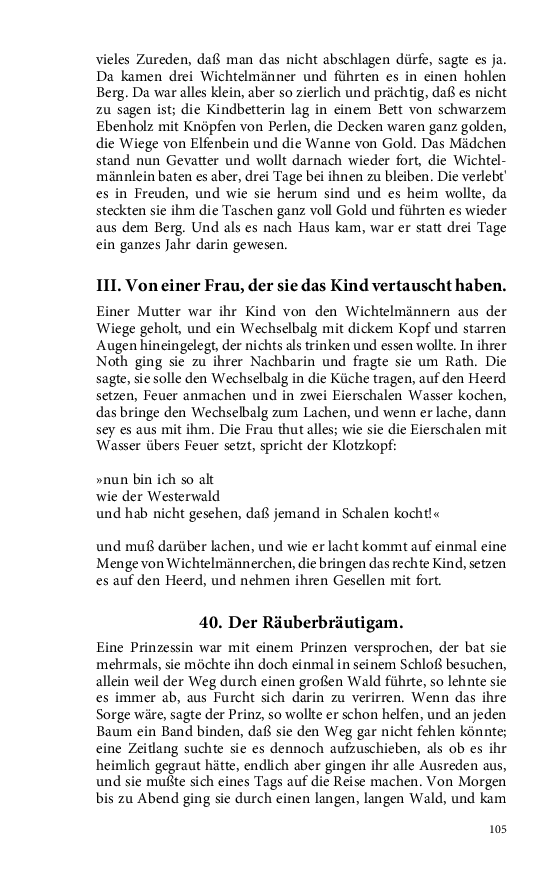 vieles Zureden, daß man das nicht abschlagen dürfe, sagte es ja. Da kamen drei Wichtelmänner und führten es in einen hohlen Berg. Da war alles klein, aber so zierlich und prächtig, daß es nicht zu sagen ist; die Kindbetterin lag in einem Bett von schwarzem Ebenholz mit Knöpfen von Perlen, die Decken waren ganz golden, die Wiege von Elfenbein und die Wanne von Gold. Das Mädchen stand nun Gevatter und wollt darnach wieder fort, die Wichtelmännlein baten es aber, drei Tage bei ihnen zu bleiben. Die verlebt' es in Freuden, und wie sie herum sind und es heim wollte, da steckten sie ihm die Taschen ganz voll Gold und führten es wieder aus dem Berg. Und als es nach Haus kam, war er statt drei Tage ein ganzes Jahr darin gewesen.

III. Von einer Frau, der sie das Kind vertauscht haben.

Einer Mutter war ihr Kind von den Wichtelmännern aus der Wiege geholt, und ein Wechselbalg mit dickem Kopf und starren Augen hineingelegt, der nichts als trinken und essen wollte. In ihrer Noth ging sie zu ihrer Nachbarin und fragte sie um Rath. Die sagte, sie solle den Wechselbalg in die Küche tragen, auf den Heerd setzen, Feuer anmachen und in zwei Eierschalen Wasser kochen, das bringe den Wechselbalg zum Lachen, und wenn er lache, dann sey es aus mit ihm. Die Frau thut alles; wie sie die Eierschalen mit Wasser übers Feuer setzt, spricht der Klotzkopf:

»nun bin ich so alt
wie der Westerwald
und hab nicht gesehen, daß jemand in Schalen kocht!«

und muß darüber lachen, und wie er lacht kommt auf einmal eine Menge von Wichtelmännerchen, die bringen das rechte Kind, setzen es auf den Heerd, und nehmen ihren Gesellen mit fort.

40. Der Räuberbräutigam.

Eine Prinzessin war mit einem Prinzen versprochen, der bat sie mehrmals, sie möchte ihn doch einmal in seinem Schloß besuchen, allein weil der Weg durch einen großen Wald führte, so lehnte sie es immer ab, aus Furcht sich darin zu verirren. Wenn das ihre Sorge wäre, sagte der Prinz, so wollte er schon helfen, und an jeden Baum ein Band binden, daß sie den Weg gar nicht fehlen könnte; eine Zeitlang suchte sie es dennoch aufzuschieben, als ob es ihr heimlich gegraut hätte, endlich aber gingen ihr alle Ausreden aus, und sie mußte sich eines Tags auf die Reise machen. Von Morgen bis zu Abend ging sie durch einen langen, langen Wald, und kam

105